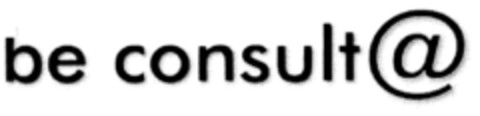 be consult@